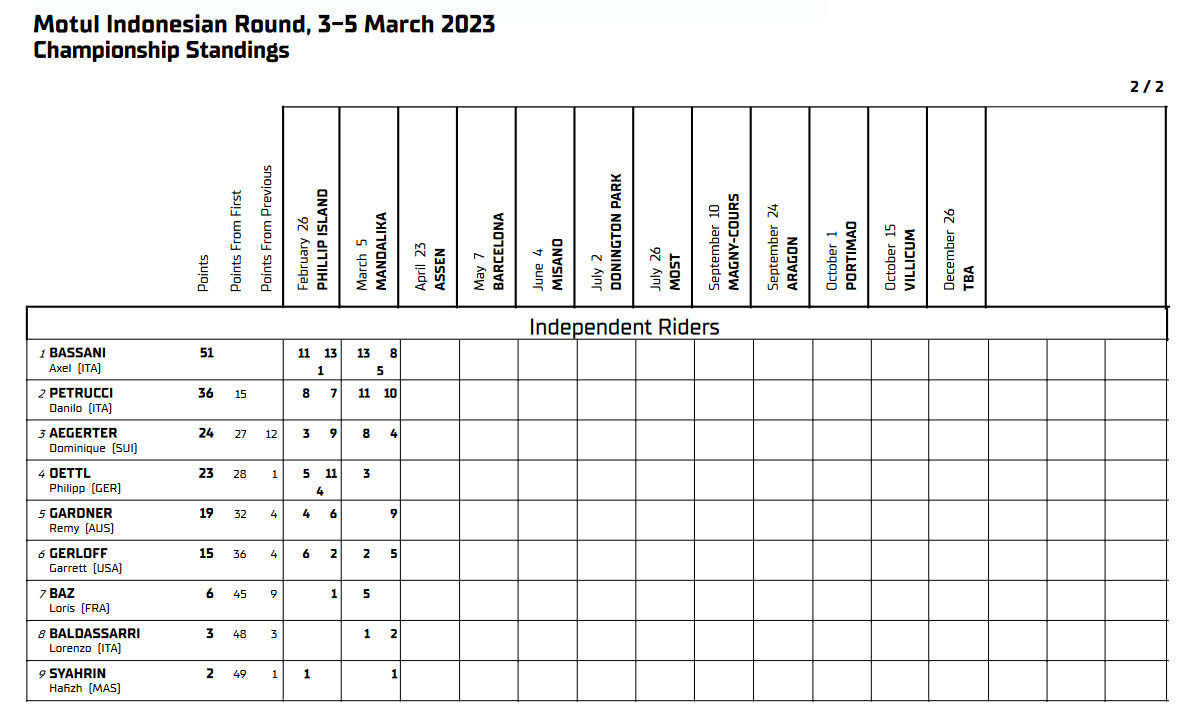 Motul Indonesian Round, 3-5 March 2023
Championship Standings

2 / 2

| | Points | Points From First | Points From Previous | February 26 PHILLIP ISLAND | March 5 MANDALIKA | April 23 ASSEN | May 7 BARCELONA | June 4 MISANO | July 2 DONINGTON PARK | July 26 MOST | September 10 MAGNY-COURS | September 24 ARAGON | October 1 PORTIMAO | October 15 VILLICUM | December 26 TBA |
|---|---|---|---|---|---|---|---|---|---|---|---|---|---|---|---|
| Independent Riders | | | | | | | | | | | | | | | |
| 1 BASSANI Axel [ITA] | 51 | | | 11 13 1 | 13 8 5 | | | | | | | | | | |
| 2 PETRUCCI Danilo [ITA] | 36 | 15 | | 8 7 | 11 10 | | | | | | | | | | |
| 3 AEGERTER Dominique [SUI] | 24 | 27 | 12 | 3 9 | 8 4 | | | | | | | | | | |
| 4 OETTL Philipp [GER] | 23 | 28 | 1 | 5 11 4 | 3 | | | | | | | | | | |
| 5 GARDNER Remy [AUS] | 19 | 32 | 4 | 4 6 | 9 | | | | | | | | | | |
| 6 GERLOFF Garrett [USA] | 15 | 36 | 4 | 6 2 | 2 5 | | | | | | | | | | |
| 7 BAZ Loris [FRA] | 6 | 45 | 9 | 1 | 5 | | | | | | | | | | |
| 8 BALDASSARRI Lorenzo [ITA] | 3 | 48 | 3 | | 1 2 | | | | | | | | | | |
| 9 SYAHRIN Hafizh [MAS] | 2 | 49 | 1 | 1 | 1 | | | | | | | | | | |